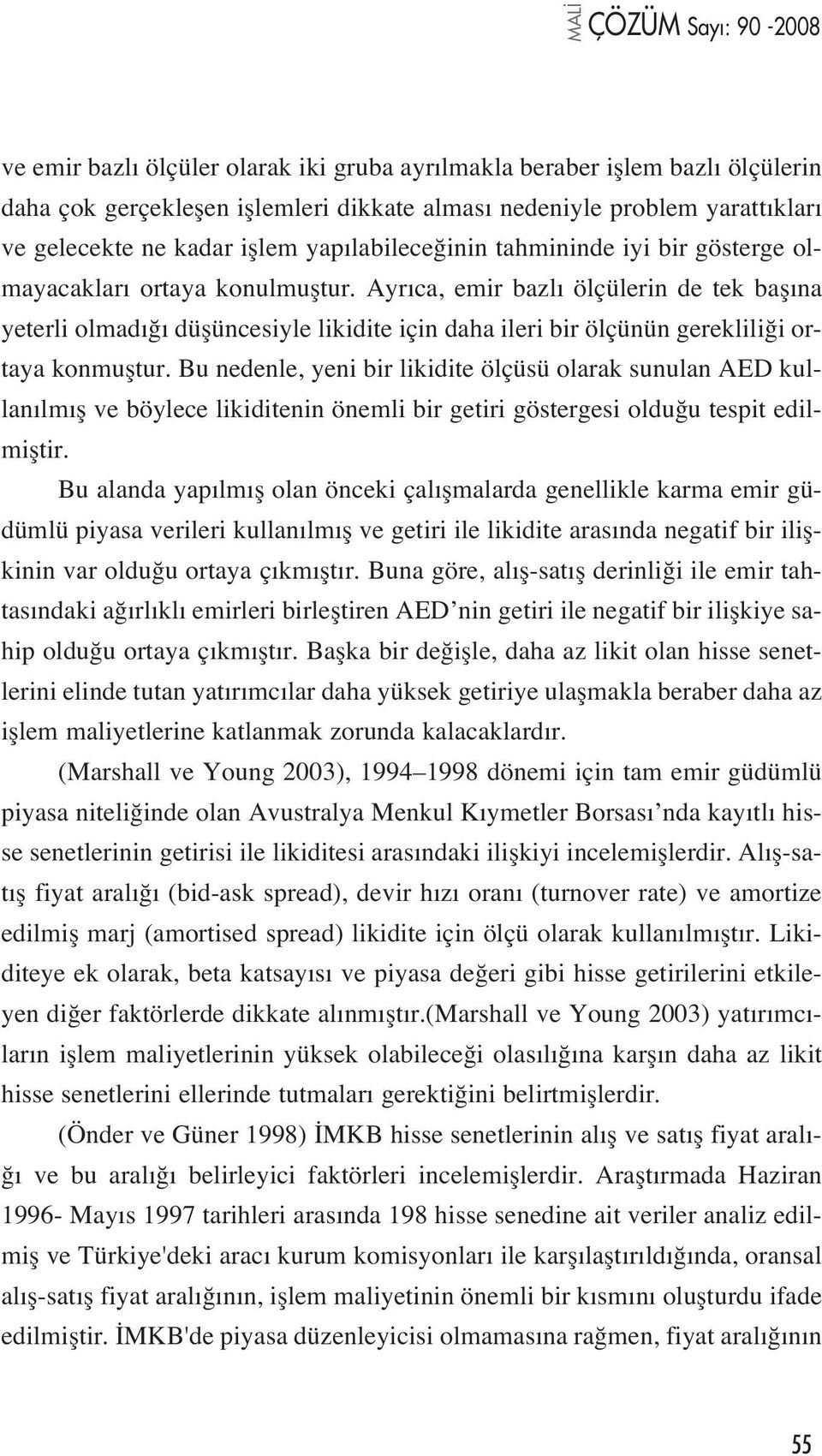 MALİ ÇÖZÜM Sayı: 90 -2008

ve emir bazlı ölçüler olarak iki gruba ayrılmakla beraber işlem bazlı ölçülerin daha çok gerçekleşen işlemleri dikkate alması nedeniyle problem yarattıkları ve gelecekte ne kadar işlem yapılabileceğinin tahmininde iyi bir gösterge olmayacakları ortaya konulmuştur. Ayrıca, emir bazlı ölçülerin de tek başına yeterli olmadığı düşüncesiyle likidite için daha ileri bir ölçünün gerekliliği ortaya konmuştur. Bu nedenle, yeni bir likidite ölçüsü olarak sunulan AED kullanılmış ve böylece likiditenin önemli bir getiri göstergesi olduğu tespit edilmiştir.

Bu alanda yapılmış olan önceki çalışmalarda genellikle karma emir güdümlü piyasa verileri kullanılmış ve getiri ile likidite arasında negatif bir ilişkinin var olduğu ortaya çıkmıştır. Buna göre, alış-satış derinliği ile emir tahtasındaki ağırlıklı emirleri birleştiren AED'nin getiri ile negatif bir ilişkiye sahip olduğu ortaya çıkmıştır. Başka bir değişle, daha az likit olan hisse senetlerini elinde tutan yatırımcılar daha yüksek getiriye ulaşmakla beraber daha az işlem maliyetlerine katlanmak zorunda kalacaklardır.

(Marshall ve Young 2003), 1994–1998 dönemi için tam emir güdümlü piyasa niteliğinde olan Avustralya Menkul Kıymetler Borsası'nda kayıtlı hisse senetlerinin getirisi ile likiditesi arasındaki ilişkiyi incelemişlerdir. Alış-satış fiyat aralığı (bid-ask spread), devir hızı oranı (turnover rate) ve amortize edilmiş marj (amortised spread) likidite için ölçü olarak kullanılmıştır. Likiditeye ek olarak, beta katsayısı ve piyasa değeri gibi hisse getirilerini etkileyen diğer faktörlerde dikkate alınmıştır.(Marshall ve Young 2003) yatırımcıların işlem maliyetlerinin yüksek olabileceği olasılığına karşın daha az likit hisse senetlerini ellerinde tutmaları gerektiğini belirtmişlerdir.

(Önder ve Güner 1998) İMKB hisse senetlerinin alış ve satış fiyat aralığı ve bu aralığı belirleyici faktörleri incelemişlerdir. Araştırmada Haziran 1996- Mayıs 1997 tarihleri arasında 198 hisse senedine ait veriler analiz edilmiş ve Türkiye'deki aracı kurum komisyonları ile karşılaştırıldığında, oransal alış-satış fiyat aralığının, işlem maliyetinin önemli bir kısmını oluşturdu ifade edilmiştir. İMKB'de piyasa düzenleyicisi olmamasına rağmen, fiyat aralığının

55